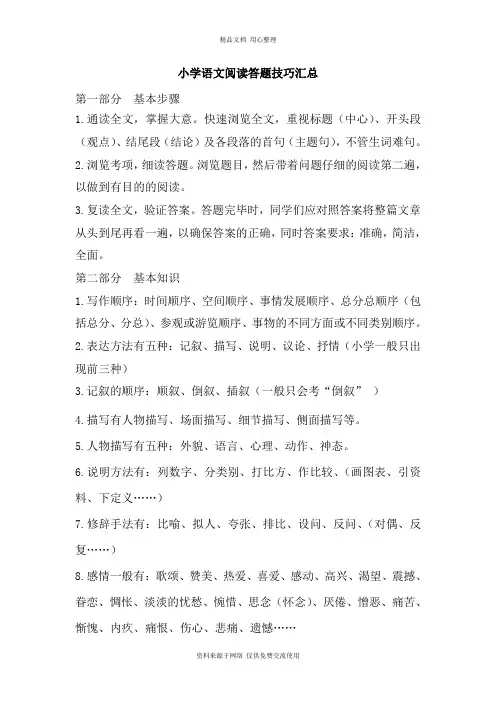 精品文档 用心整理

小学语文阅读答题技巧汇总

第一部分 基本步骤

1.通读全文，掌握大意。快速浏览全文，重视标题（中心）、开头段（观点）、结尾段（结论）及各段落的首句（主题句），不管生词难句。

2.浏览考项，细读答题。浏览题目，然后带着问题仔细的阅读第二遍，以做到有目的的阅读。

3.复读全文，验证答案。答题完毕时，同学们应对照答案将整篇文章从头到尾再看一遍，以确保答案的正确，同时答案要求：准确，简洁，全面。

第二部分 基本知识

1.写作顺序：时间顺序、空间顺序、事情发展顺序、总分总顺序（包括总分、分总）、参观或游览顺序、事物的不同方面或不同类别顺序。

2.表达方法有五种：记叙、描写、说明、议论、抒情（小学一般只出现前三种）

3.记叙的顺序：顺叙、倒叙、插叙（一般只会考“倒叙” ）

4.描写有人物描写、场面描写、细节描写、侧面描写等。

5.人物描写有五种：外貌、语言、心理、动作、神态。

6.说明方法有：列数字、分类别、打比方、作比较、（画图表、引资料、下定义……）

7.修辞手法有：比喻、拟人、夸张、排比、设问、反问、（对偶、反复……）

8.感情一般有：歌颂、赞美、热爱、喜爱、感动、高兴、渴望、震撼、眷恋、惆怅、淡淡的忧愁、惋惜、思念（怀念）、厌倦、憎恶、痛苦、惭愧、内疚、痛恨、伤心、悲痛、遗憾……

资料来源于网络 仅供免费交流使用